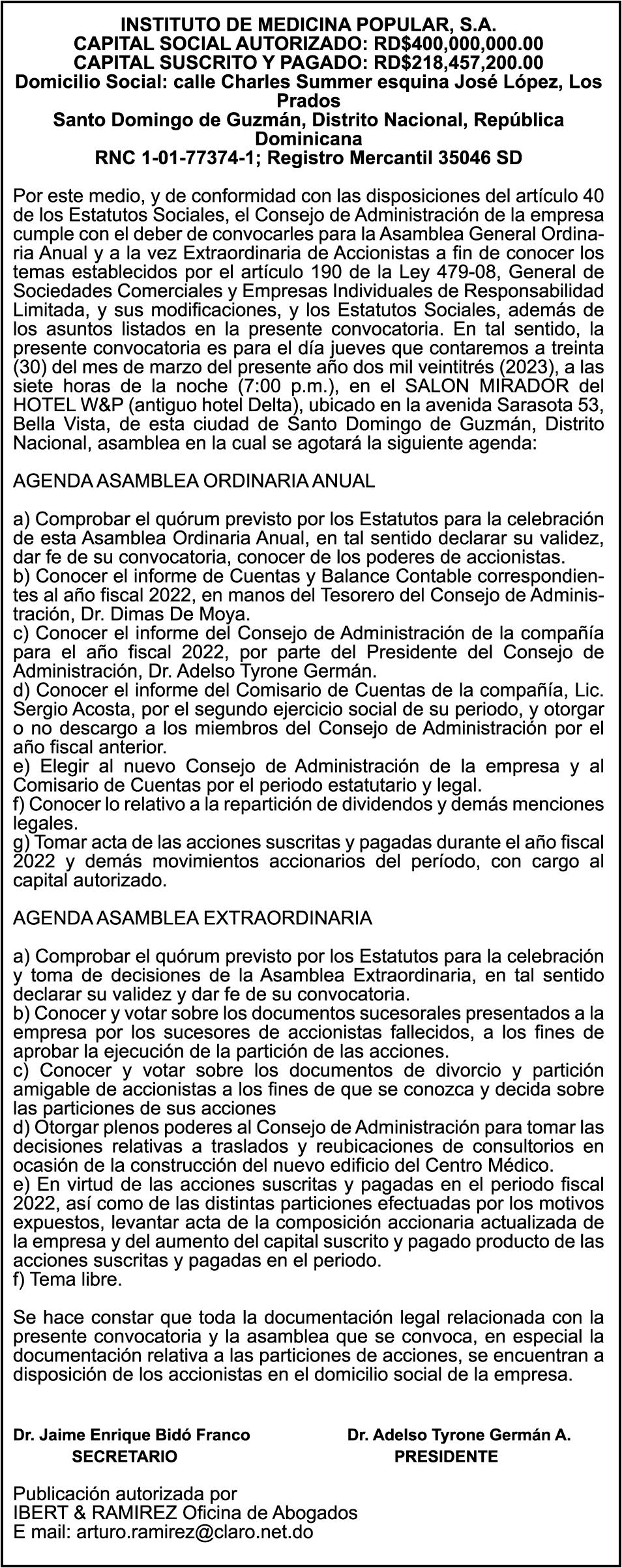 INSTITUTO DE MEDICINA POPULAR, S.A.
CAPITAL SOCIAL AUTORIZADO: RD$400,000,000.00
CAPITAL SUSCRITO Y PAGADO: RD$218,457,200.00
Domicilio Social: calle Charles Summer esquina José López, Los Prados
Santo Domingo de Guzmán, Distrito Nacional, República Dominicana
RNC 1-01-77374-1; Registro Mercantil 35046 SD

Por este medio, y de conformidad con las disposiciones del artículo 40 de los Estatutos Sociales, el Consejo de Administración de la empresa cumple con el deber de convocarles para la Asamblea General Ordinaria Anual y a la vez Extraordinaria de Accionistas a fin de conocer los temas establecidos por el artículo 190 de la Ley 479-08, General de Sociedades Comerciales y Empresas Individuales de Responsabilidad Limitada, y sus modificaciones, y los Estatutos Sociales, además de los asuntos listados en la presente convocatoria. En tal sentido, la presente convocatoria es para el día jueves que contaremos a treinta (30) del mes de marzo del presente año dos mil veintitrés (2023), a las siete horas de la noche (7:00 p.m.), en el SALON MIRADOR del HOTEL W&P (antiguo hotel Delta), ubicado en la avenida Sarasota 53, Bella Vista, de esta ciudad de Santo Domingo de Guzmán, Distrito Nacional, asamblea en la cual se agotará la siguiente agenda:

AGENDA ASAMBLEA ORDINARIA ANUAL

a) Comprobar el quórum previsto por los Estatutos para la celebración de esta Asamblea Ordinaria Anual, en tal sentido declarar su validez, dar fe de su convocatoria, conocer de los poderes de accionistas.
b) Conocer el informe de Cuentas y Balance Contable correspondientes al año fiscal 2022, en manos del Tesorero del Consejo de Administración, Dr. Dimas De Moya.
c) Conocer el informe del Consejo de Administración de la compañía para el año fiscal 2022, por parte del Presidente del Consejo de Administración, Dr. Adelso Tyrone Germán.
d) Conocer el informe del Comisario de Cuentas de la compañía, Lic. Sergio Acosta, por el segundo ejercicio social de su periodo, y otorgar o no descargo a los miembros del Consejo de Administración por el año fiscal anterior.
e) Elegir al nuevo Consejo de Administración de la empresa y al Comisario de Cuentas por el periodo estatutario y legal.
f) Conocer lo relativo a la repartición de dividendos y demás menciones legales.
g) Tomar acta de las acciones suscritas y pagadas durante el año fiscal 2022 y demás movimientos accionarios del período, con cargo al capital autorizado.

AGENDA ASAMBLEA EXTRAORDINARIA

a) Comprobar el quórum previsto por los Estatutos para la celebración y toma de decisiones de la Asamblea Extraordinaria, en tal sentido declarar su validez y dar fe de su convocatoria.
b) Conocer y votar sobre los documentos sucesorales presentados a la empresa por los sucesores de accionistas fallecidos, a los fines de aprobar la ejecución de la partición de las acciones.
c) Conocer y votar sobre los documentos de divorcio y partición amigable de accionistas a los fines de que se conozca y decida sobre las particiones de sus acciones
d) Otorgar plenos poderes al Consejo de Administración para tomar las decisiones relativas a traslados y reubicaciones de consultorios en ocasión de la construcción del nuevo edificio del Centro Médico.
e) En virtud de las acciones suscritas y pagadas en el periodo fiscal 2022, así como de las distintas particiones efectuadas por los motivos expuestos, levantar acta de la composición accionaria actualizada de la empresa y del aumento del capital suscrito y pagado producto de las acciones suscritas y pagadas en el periodo.
f) Tema libre.

Se hace constar que toda la documentación legal relacionada con la presente convocatoria y la asamblea que se convoca, en especial la documentación relativa a las particiones de acciones, se encuentran a disposición de los accionistas en el domicilio social de la empresa.

Dr. Jaime Enrique Bidó Franco
SECRETARIO

Dr. Adelso Tyrone Germán A.
PRESIDENTE

Publicación autorizada por
IBERT & RAMIREZ Oficina de Abogados
E mail: arturo.ramirez@claro.net.do